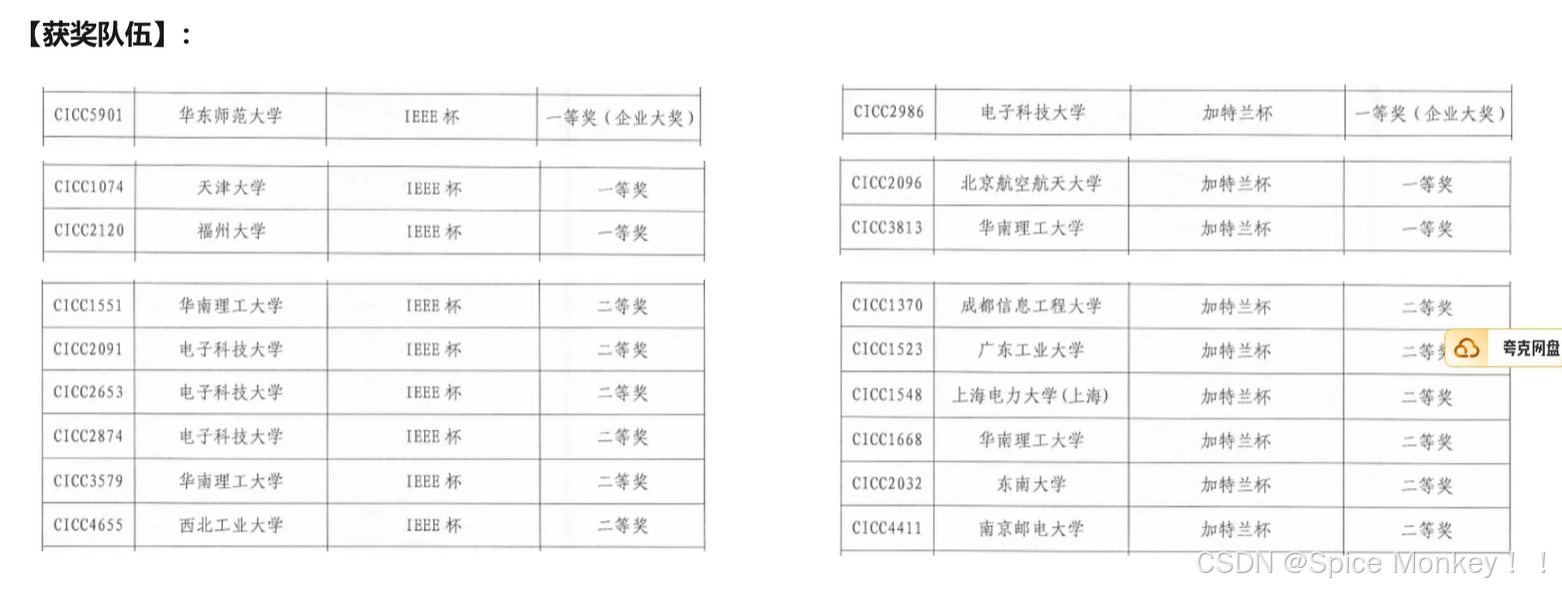 【获奖队伍】：

| CICC5901 | 华东师范大学 | IEEE 杯 | 一等奖（企业大奖） |
|---|---|---|---|

| CICC1074 | 天津大学 | IEEE 杯 | 一等奖 |
|---|---|---|---|
| CICC2120 | 福州大学 | IEEE 杯 | 一等奖 |

| CICC1551 | 华南理工大学 | IEEE 杯 | 二等奖 |
|---|---|---|---|
| CICC2091 | 电子科技大学 | IEEE 杯 | 二等奖 |
| CICC2653 | 电子科技大学 | IEEE 杯 | 二等奖 |
| CICC2874 | 电子科技大学 | IEEE 杯 | 二等奖 |
| CICC3579 | 华南理工大学 | IEEE 杯 | 二等奖 |
| CICC4655 | 西北工业大学 | IEEE 杯 | 二等奖 |

| CICC2986 | 电子科技大学 | 加特兰杯 | 一等奖（企业大奖） |
|---|---|---|---|

| CICC2096 | 北京航空航天大学 | 加特兰杯 | 一等奖 |
|---|---|---|---|
| CICC3813 | 华南理工大学 | 加特兰杯 | 一等奖 |

| CICC1370 | 成都信息工程大学 | 加特兰杯 | 二等奖 |
|---|---|---|---|
| CICC1523 | 广东工业大学 | 加特兰杯 | 二等奖 |
| CICC1548 | 上海电力大学(上海) | 加特兰杯 | 二等奖 |
| CICC1668 | 华南理工大学 | 加特兰杯 | 二等奖 |
| CICC2032 | 东南大学 | 加特兰杯 | 二等奖 |
| CICC4411 | 南京邮电大学 | 加特兰杯 | 二等奖 |

夸克网盘

CSDN @Spice Monkey！！